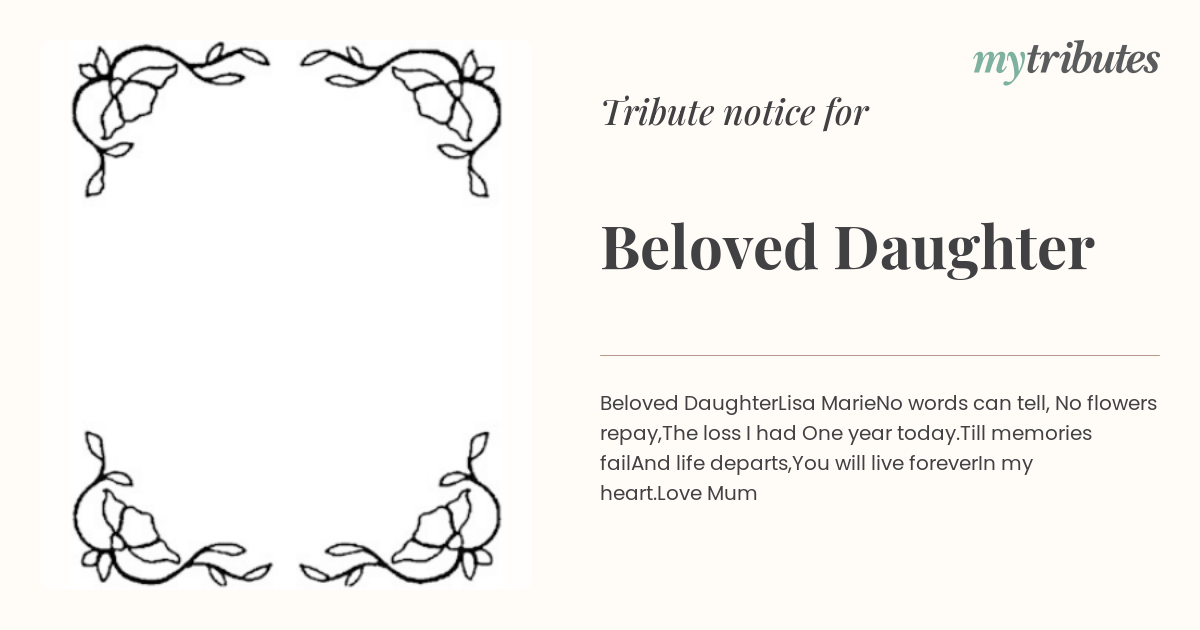 mytributes

Tribute notice for

Beloved Daughter

Beloved DaughterLisa MarieNo words can tell, No flowers repay,The loss I had One year today.Till memories failAnd life departs,You will live foreverIn my heart.Love Mum